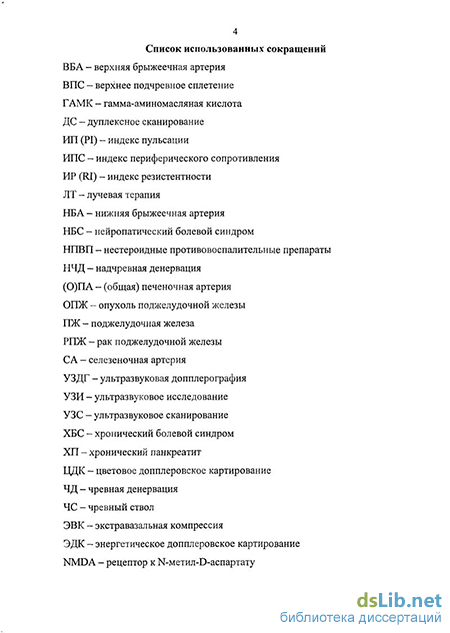 4

Список использованных сокращений

ВБА – верхняя брыжеечная артерия

ВПС – верхнее подчревное сплетение

ГАМК – гамма-аминомасляная кислота

ДС – дуплексное сканирование

ИП (PI) – индекс пульсации

ИПС – индекс периферического сопротивления

ИР (RI) – индекс резистентности

ЛТ – лучевая терапия

НБА – нижняя брыжеечная артерия

НБС – нейропатический болевой синдром

НПВП – нестероидные противовоспалительные препараты

НЧД – надчревная денервация

(О)ПА – (общая) печеночная артерия

ОПЖ – опухоль поджелудочной железы

ПЖ – поджелудочная железа

РПЖ – рак поджелудочной железы

СА – селезеночная артерия

УЗДГ – ультразвуковая допплерография

УЗИ – ультразвуковое исследование

УЗС – ультразвуковое сканирование

ХБС – хронический болевой синдром

ХП – хронический панкреатит

ЦДК – цветовое допплеровское картирование

ЧД – чревная денервация

ЧС – чревный ствол

ЭВК – экстравазальная компрессия

ЭДК – энергетическое допплеровское картирование

NMDA – рецептор к N-метил-D-аспартату

dsLib.net
библиотека диссертаций